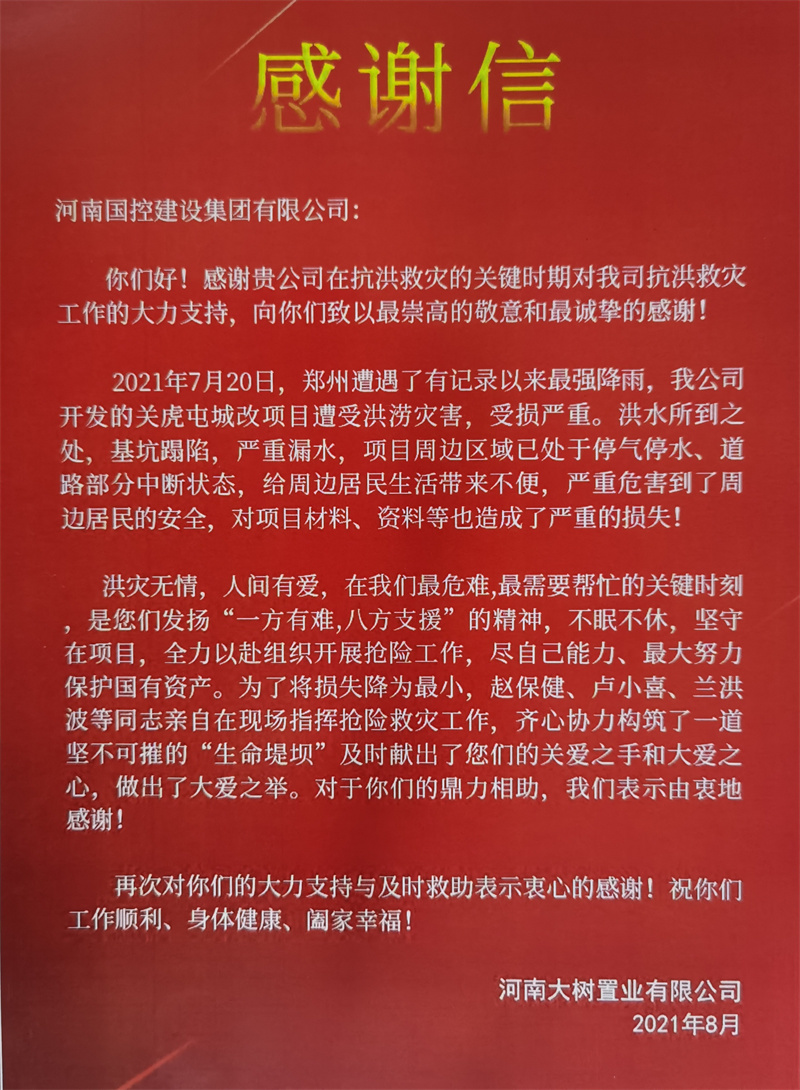 感谢信

河南国控建设集团有限公司：

你们好！感谢贵公司在抗洪救灾的关键时期对我司抗洪救灾工作的大力支持，向你们致以最崇高的敬意和最诚挚的感谢！

2021年7月20日，郑州遭遇了有记录以来最强降雨，我公司开发的关虎屯城改项目遭受洪涝灾害，受损严重。洪水所到之处，基坑蹋陷，严重漏水，项目周边区域已处于停气停水、道路部分中断状态，给周边居民生活带来不便，严重危害到了周边居民的安全，对项目材料、资料等也造成了严重的损失！

洪灾无情，人间有爱，在我们最危难,最需要帮忙的关键时刻，是您们发扬“一方有难,八方支援”的精神，不眠不休，坚守在项目，全力以赴组织开展抢险工作，尽自己能力、最大努力保护国有资产。为了将损失降为最小，赵保健、卢小喜、兰洪波等同志亲自在现场指挥抢险救灾工作，齐心协力构筑了一道坚不可摧的“生命堤坝”及时献出了您们的关爱之手和大爱之心，做出了大爱之举。对于你们的鼎力相助，我们表示由衷地感谢！

再次对你们的大力支持与及时救助表示衷心的感谢！祝你们工作顺利、身体健康、阖家幸福！

河南大树置业有限公司
2021年8月